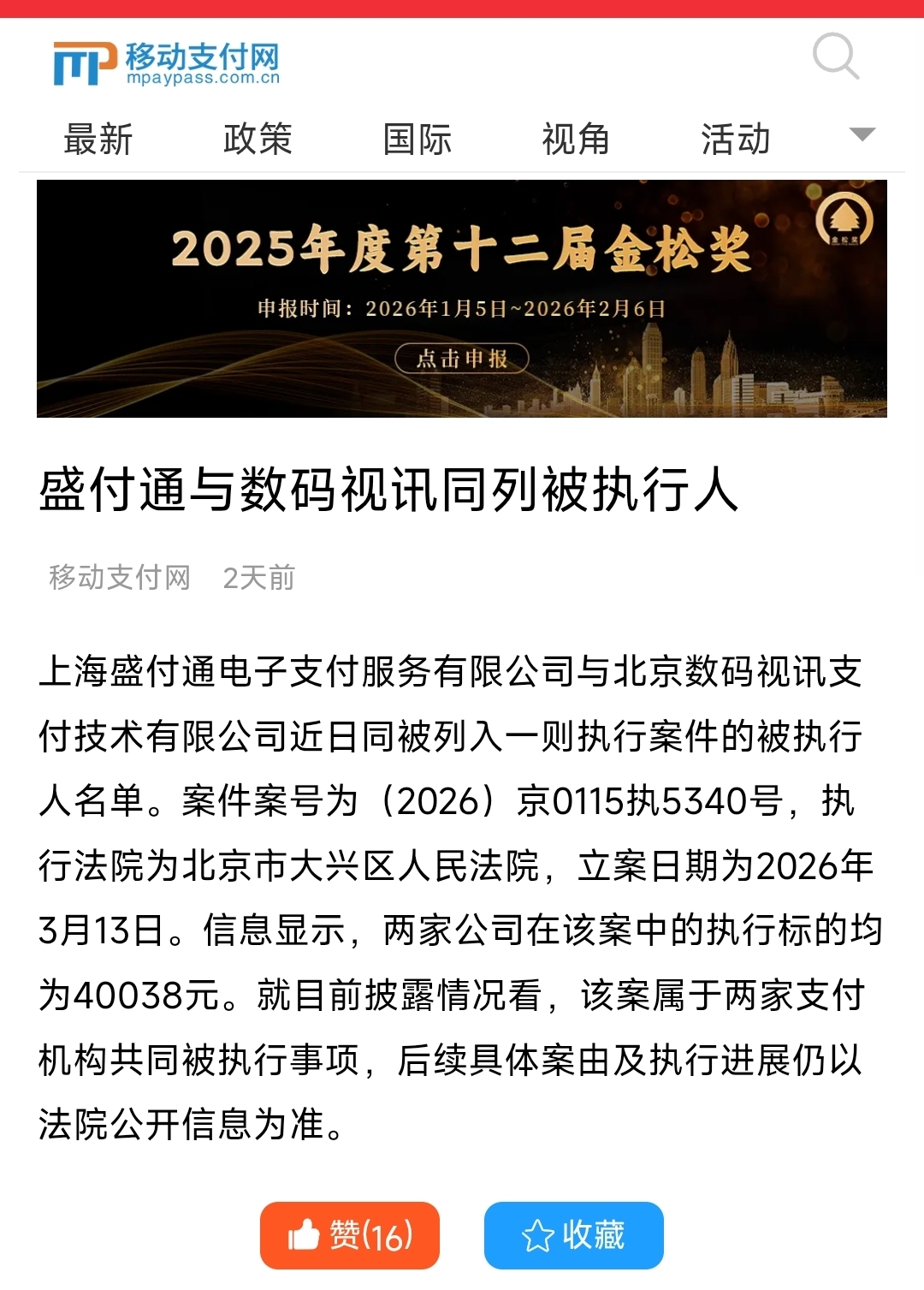 移动支付网
mpaypass.com.cn

最新 政策 国际 视角 活动

2025年度第十二届金松奖
申报时间：2026年1月5日~2026年2月6日
点击申报

盛付通与数码视讯同列被执行人

移动支付网 2天前

上海盛付通电子支付服务有限公司与北京数码视讯支付技术有限公司近日同被列入一则执行案件的被执行人名单。案件案号为（2026）京0115执5340号，执行法院为北京市大兴区人民法院，立案日期为2026年3月13日。信息显示，两家公司在该案中的执行标的均为40038元。就目前披露情况看，该案属于两家支付机构共同被执行事项，后续具体案由及执行进展仍以法院公开信息为准。

赞(16) 收藏